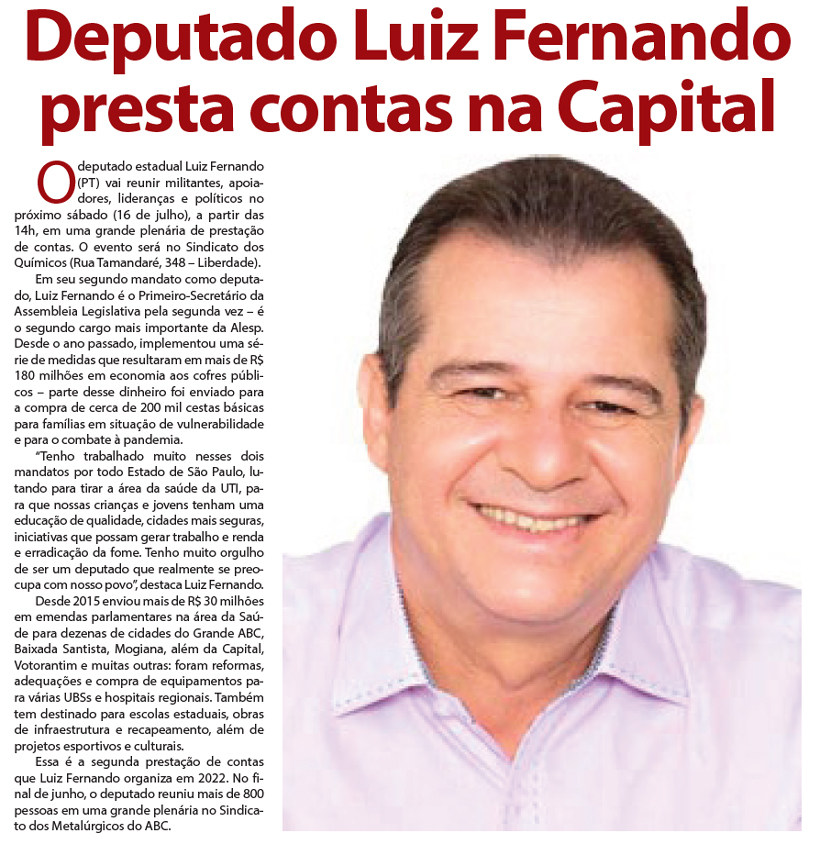 Deputado Luiz Fernando presta contas na Capital

O deputado estadual Luiz Fernando (PT) vai reunir militantes, apoiadores, lideranças e políticos no próximo sábado (16 de julho), a partir das 14h, em uma grande plenária de prestação de contas. O evento será no Sindicato dos Químicos (Rua Tamandaré, 348 – Liberdade).

Em seu segundo mandato como deputado, Luiz Fernando é o Primeiro-Secretário da Assembleia Legislativa pela segunda vez – é o segundo cargo mais importante da Alesp. Desde o ano passado, implementou uma série de medidas que resultaram em mais de R$ 180 milhões em economia aos cofres públicos – parte desse dinheiro foi enviado para a compra de cerca de 200 mil cestas básicas para famílias em situação de vulnerabilidade e para o combate à pandemia.

"Tenho trabalhado muito nesses dois mandatos por todo Estado de São Paulo, lutando para tirar a área da saúde da UTI, para que nossas crianças e jovens tenham uma educação de qualidade, cidades mais seguras, iniciativas que possam gerar trabalho e renda e erradicação da fome. Tenho muito orgulho de ser um deputado que realmente se preocupa com nosso povo", destaca Luiz Fernando.

Desde 2015 enviou mais de R$ 30 milhões em emendas parlamentares na área da Saúde para dezenas de cidades do Grande ABC, Baixada Santista, Mogiana, além da Capital, Votorantim e muitas outras: foram reformas, adequações e compra de equipamentos para várias UBSs e hospitais regionais. Também tem destinado para escolas estaduais, obras de infraestrutura e recapeamento, além de projetos esportivos e culturais.

Essa é a segunda prestação de contas que Luiz Fernando organiza em 2022. No final de junho, o deputado reuniu mais de 800 pessoas em uma grande plenária no Sindicato dos Metalúrgicos do ABC.